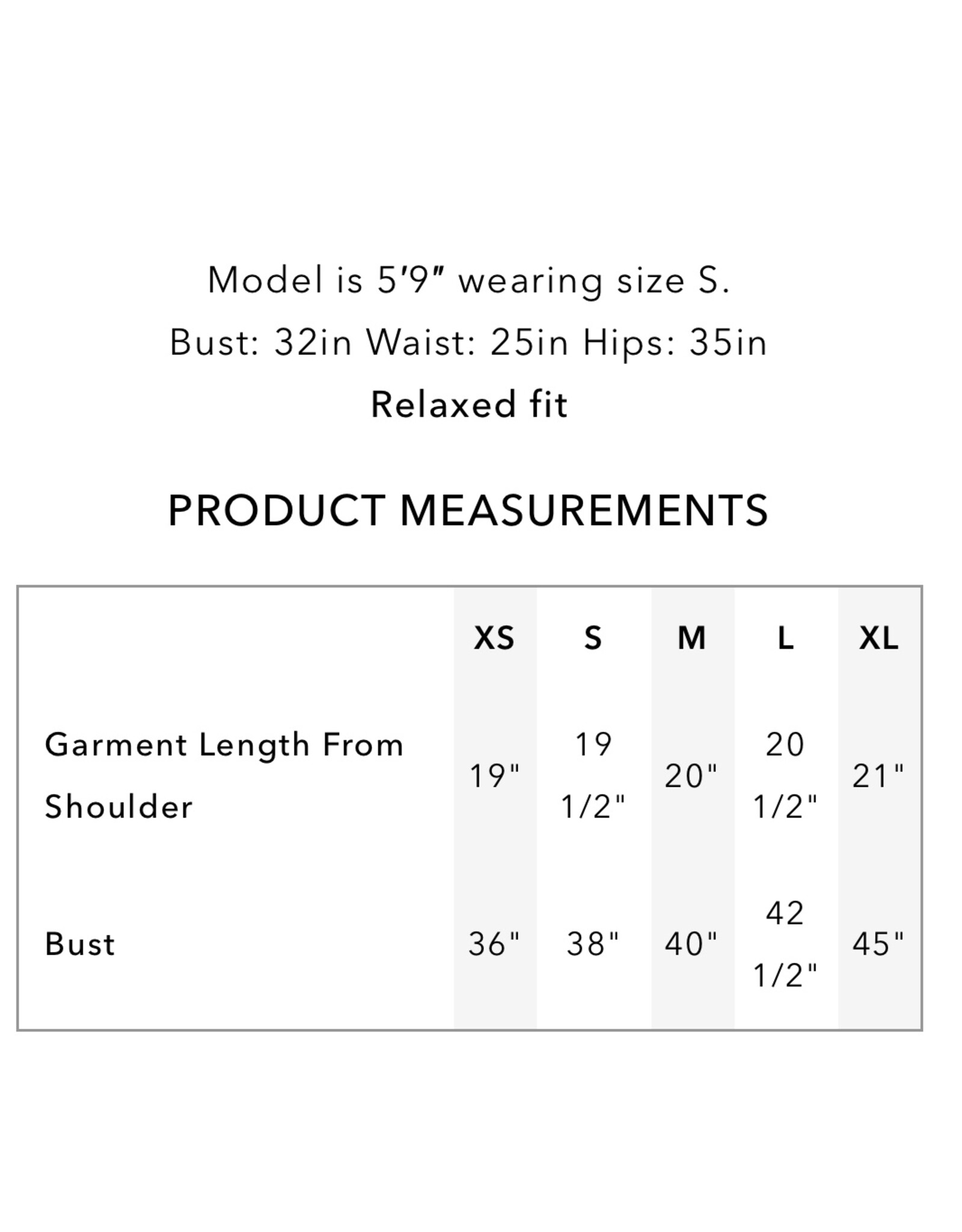 Model is 5′9″ wearing size S.
Bust: 32in Waist: 25in Hips: 35in
Relaxed fit

PRODUCT MEASUREMENTS

| | XS | S | M | L | XL |
|---|---|---|---|---|---|
| Garment Length From Shoulder | 19" | 19 1/2" | 20" | 20 1/2" | 21" |
| Bust | 36" | 38" | 40" | 42 1/2" | 45" |